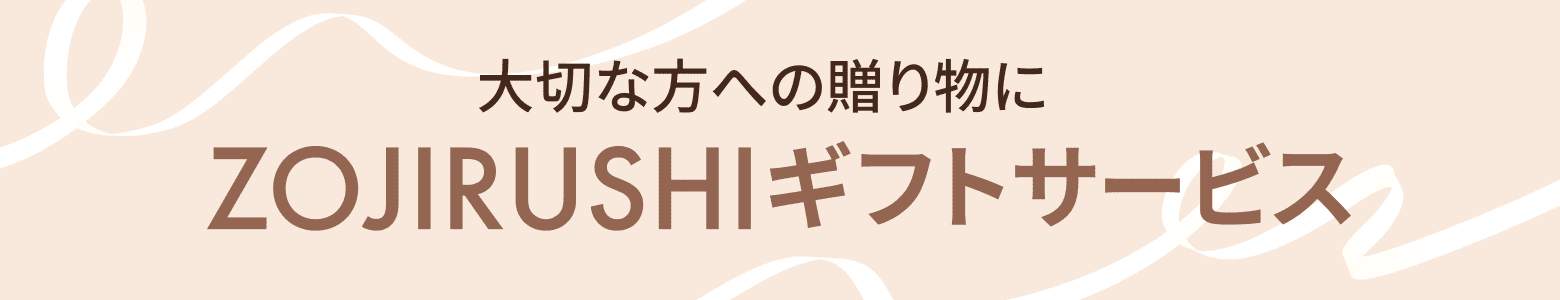 大切な方への贈り物に

ZOJIRUSHIギフトサービス